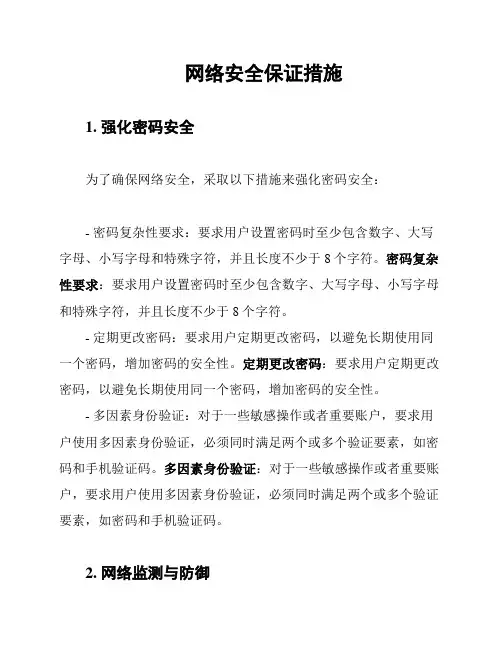 网络安全保证措施

1. 强化密码安全

为了确保网络安全，采取以下措施来强化密码安全：

- 密码复杂性要求：要求用户设置密码时至少包含数字、大写字母、小写字母和特殊字符，并且长度不少于 8 个字符。密码复杂性要求：要求用户设置密码时至少包含数字、大写字母、小写字母和特殊字符，并且长度不少于 8 个字符。

- 定期更改密码：要求用户定期更改密码，以避免长期使用同一个密码，增加密码的安全性。定期更改密码：要求用户定期更改密码，以避免长期使用同一个密码，增加密码的安全性。

- 多因素身份验证：对于一些敏感操作或者重要账户，要求用户使用多因素身份验证，必须同时满足两个或多个验证要素，如密码和手机验证码。多因素身份验证：对于一些敏感操作或者重要账户，要求用户使用多因素身份验证，必须同时满足两个或多个验证要素，如密码和手机验证码。

2. 网络监测与防御